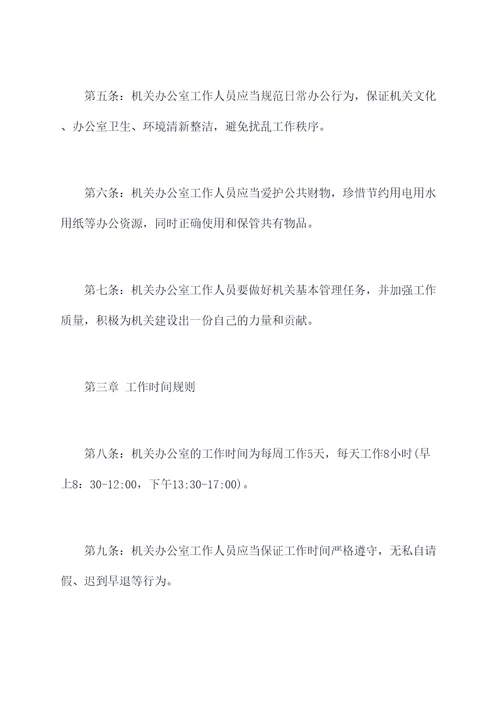 第五条：机关办公室工作人员应当规范日常办公行为，保证机关文化、办公室卫生、环境清新整洁，避免扰乱工作秩序。

第六条：机关办公室工作人员应当爱护公共财物，珍惜节约用电用水用纸等办公资源，同时正确使用和保管共有物品。

第七条：机关办公室工作人员要做好机关基本管理任务，并加强工作质量，积极为机关建设出一份自己的力量和贡献。

第三章 工作时间规则

第八条：机关办公室的工作时间为每周工作5天，每天工作8小时(早上8：30-12:00，下午13:30-17:00)。

第九条：机关办公室工作人员应当保证工作时间严格遵守，无私自请假、迟到早退等行为。